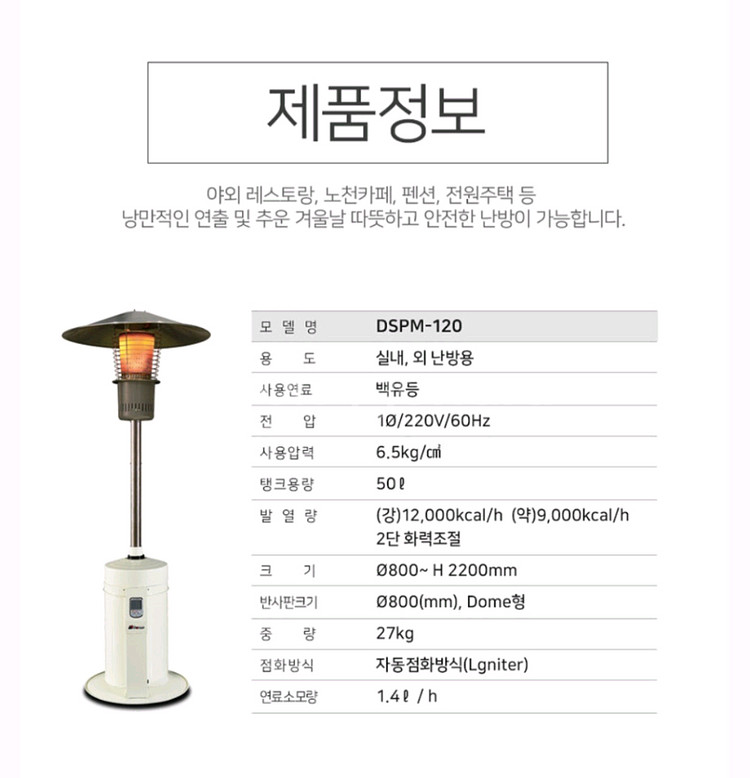 제품정보

야외 레스토랑, 노천카페, 펜션, 전원주택 등
낭만적인 연출 및 추운 겨울날 따뜻하고 안전한 난방이 가능합니다.

| 모 델 명 | DSPM-120 |
|---|---|
| 용 도 | 실내, 외 난방용 |
| 사용연료 | 백유등 |
| 전 압 | 1Ø/220V/60Hz |
| 사용압력 | 6.5kg/㎠ |
| 탱크용량 | 50ℓ |
| 발 열 량 | (강)12,000kcal/h (약)9,000kcal/h 2단 화력조절 |
| 크 기 | Ø800~ H 2200mm |
| 반사판크기 | Ø800(mm), Dome형 |
| 중 량 | 27kg |
| 점화방식 | 자동점화방식(Lgniter) |
| 연료소모량 | 1.4ℓ / h |